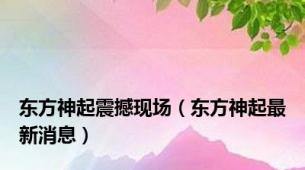 东方神起震撼现场（东方神起最新消息）